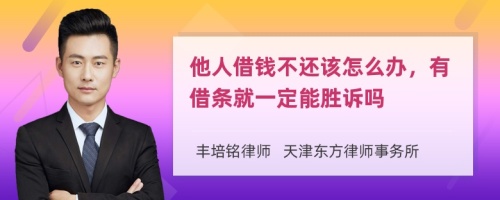 他人借钱不还该怎么办，有借条就一定能胜诉吗

丰培铭律师　天津东方律师事务所